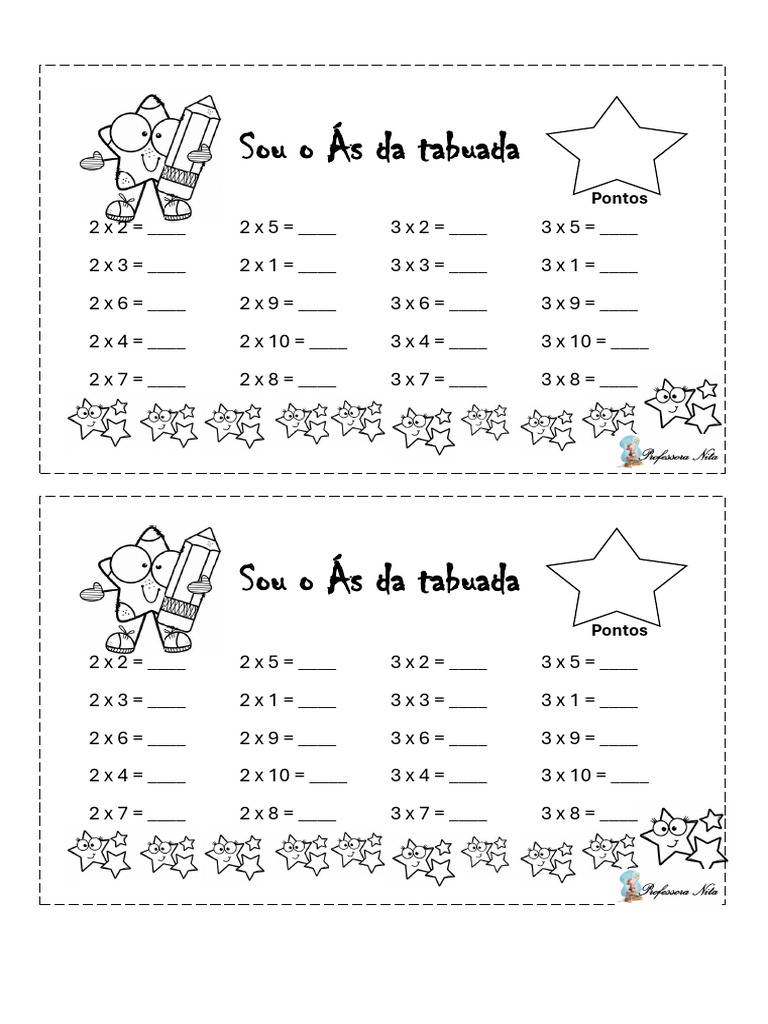 Sou o Ás da tabuada

Pontos

2 x 2 = ____
2 x 3 = ____
2 x 6 = ____
2 x 4 = ____
2 x 7 = ____

2 x 5 = ____
2 x 1 = ____
2 x 9 = ____
2 x 10 = ____
2 x 8 = ____

3 x 2 = ____
3 x 3 = ____
3 x 6 = ____
3 x 4 = ____
3 x 7 = ____

3 x 5 = ____
3 x 1 = ____
3 x 9 = ____
3 x 10 = ____
3 x 8 = ____

Professora Nita

Sou o Ás da tabuada

Pontos

2 x 2 = ____
2 x 3 = ____
2 x 6 = ____
2 x 4 = ____
2 x 7 = ____

2 x 5 = ____
2 x 1 = ____
2 x 9 = ____
2 x 10 = ____
2 x 8 = ____

3 x 2 = ____
3 x 3 = ____
3 x 6 = ____
3 x 4 = ____
3 x 7 = ____

3 x 5 = ____
3 x 1 = ____
3 x 9 = ____
3 x 10 = ____
3 x 8 = ____

Professora Nita